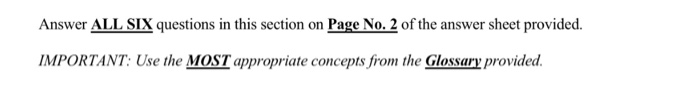 Answer ALL SIX questions in this section on Page No. 2 of the answer sheet provided.

IMPORTANT: Use the MOST appropriate concepts from the Glossary provided.